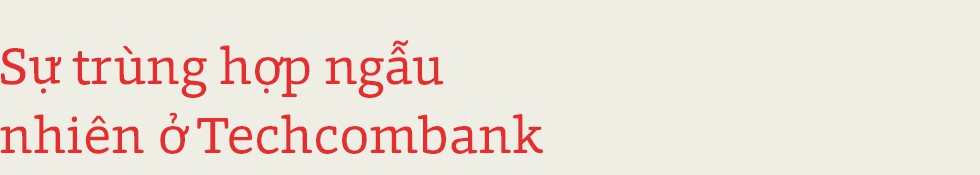 Sự trùng hợp ngẫu nhiên ở Techcombank